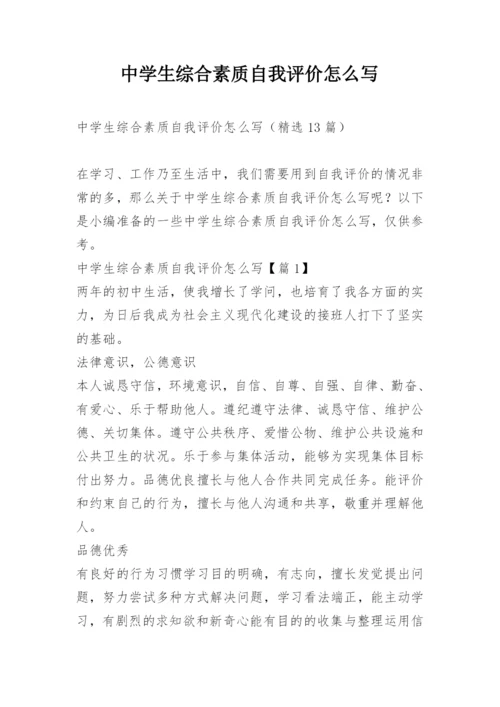 中学生综合素质自我评价怎么写

中学生综合素质自我评价怎么写（精选13篇）

在学习、工作乃至生活中，我们需要用到自我评价的情况非常的多，那么关于中学生综合素质自我评价怎么写呢？以下是小编准备的一些中学生综合素质自我评价怎么写，仅供参考。

中学生综合素质自我评价怎么写【篇1】

两年的初中生活，使我增长了学问，也培育了我各方面的实力，为日后我成为社会主义现代化建设的接班人打下了坚实的基础。

法律意识，公德意识

本人诚恳守信，环境意识，自信、自尊、自强、自律、勤奋、有爱心、乐于帮助他人。遵纪遵守法律、诚恳守信、维护公德、关切集体。遵守公共秩序、爱惜公物、维护公共设施和公共卫生的状况。乐于参与集体活动，能够为实现集体目标付出努力。品德优良擅长与他人合作共同完成任务。能评价和约束自己的行为，擅长与他人沟通和共享，敬重并理解他人。

品德优秀

有良好的行为习惯学习目的明确，有志向，擅长发觉提出问题，努力尝试多种方式解决问题，学习看法端正，能主动学习，有剧烈的求知欲和新奇心能有目的的收集与整理运用信